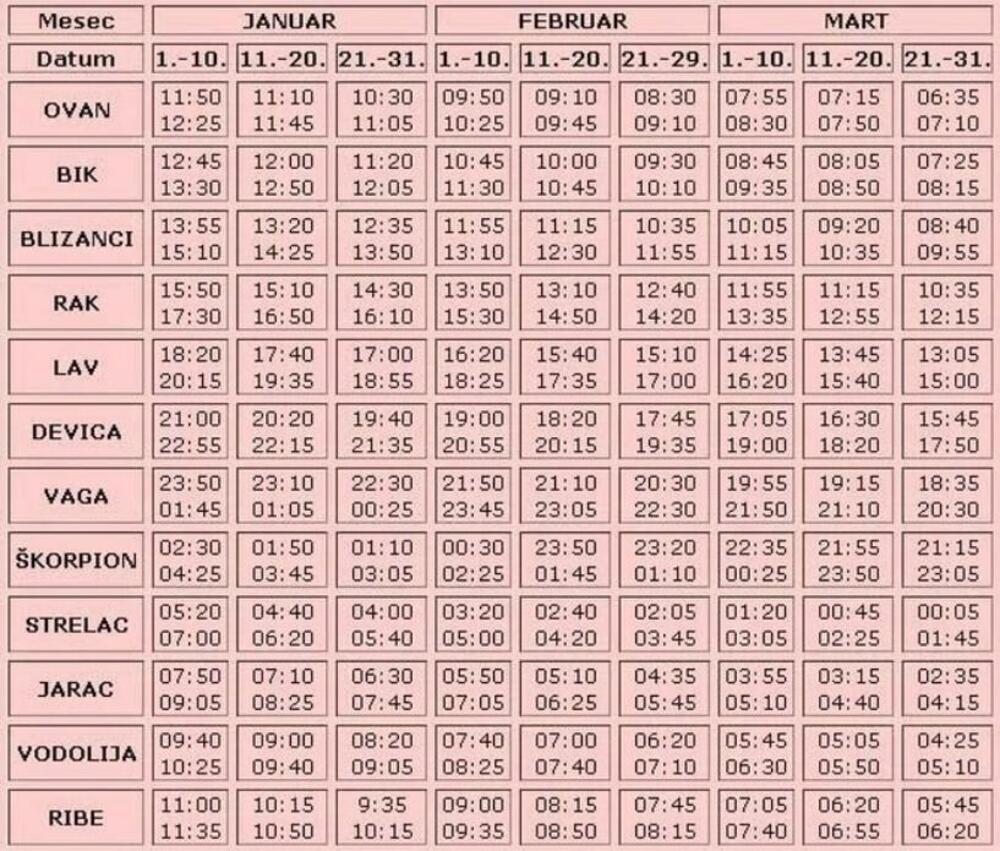 | Mesec | JANUAR | | | FEBRUAR | | | MART | | |
|---|---|---|---|---|---|---|---|---|---|
| Datum | 1.-10. | 11.-20. | 21.-31. | 1.-10. | 11.-20. | 21.-29. | 1.-10. | 11.-20. | 21.-31. |
| OVAN | 11:50 12:25 | 11:10 11:45 | 10:30 11:05 | 09:50 10:25 | 09:10 09:45 | 08:30 09:10 | 07:55 08:30 | 07:15 07:50 | 06:35 07:10 |
| BIK | 12:45 13:30 | 12:00 12:50 | 11:20 12:05 | 10:45 11:30 | 10:00 10:45 | 09:30 10:10 | 08:45 09:35 | 08:05 08:50 | 07:25 08:15 |
| BLIZANCI | 13:55 15:10 | 13:20 14:25 | 12:35 13:50 | 11:55 13:10 | 11:15 12:30 | 10:35 11:55 | 10:05 11:15 | 09:20 10:35 | 08:40 09:55 |
| RAK | 15:50 17:30 | 15:10 16:50 | 14:30 16:10 | 13:50 15:30 | 13:10 14:50 | 12:40 14:20 | 11:55 13:35 | 11:15 12:55 | 10:35 12:15 |
| LAV | 18:20 20:15 | 17:40 19:35 | 17:00 18:55 | 16:20 18:25 | 15:40 17:35 | 15:10 17:00 | 14:25 16:20 | 13:45 15:40 | 13:05 15:00 |
| DEVICA | 21:00 22:55 | 20:20 22:15 | 19:40 21:35 | 19:00 20:55 | 18:20 20:15 | 17:45 19:35 | 17:05 19:00 | 16:30 18:20 | 15:45 17:50 |
| VAGA | 23:50 01:45 | 23:10 01:05 | 22:30 00:25 | 21:50 23:45 | 21:10 23:05 | 20:30 22:30 | 19:55 21:50 | 19:15 21:10 | 18:35 20:30 |
| ŠKORPION | 02:30 04:25 | 01:50 03:45 | 01:10 03:05 | 00:30 02:25 | 23:50 01:45 | 23:20 01:10 | 22:35 00:25 | 21:55 23:50 | 21:15 23:05 |
| STRELAC | 05:20 07:00 | 04:40 06:20 | 04:00 05:40 | 03:20 05:00 | 02:40 04:20 | 02:05 03:45 | 01:20 03:05 | 00:45 02:25 | 00:05 01:45 |
| JARAC | 07:50 09:05 | 07:10 08:25 | 06:30 07:45 | 05:50 07:05 | 05:10 06:25 | 04:35 05:45 | 03:55 05:10 | 03:15 04:40 | 02:35 04:15 |
| VODOLIJA | 09:40 10:25 | 09:00 09:40 | 08:20 09:05 | 07:40 08:25 | 07:00 07:40 | 06:20 07:10 | 05:45 06:30 | 05:05 05:50 | 04:25 05:10 |
| RIBE | 11:00 11:35 | 10:15 10:50 | 9:35 10:15 | 09:00 09:35 | 08:15 08:50 | 07:45 08:15 | 07:05 07:40 | 06:20 06:55 | 05:45 06:20 |